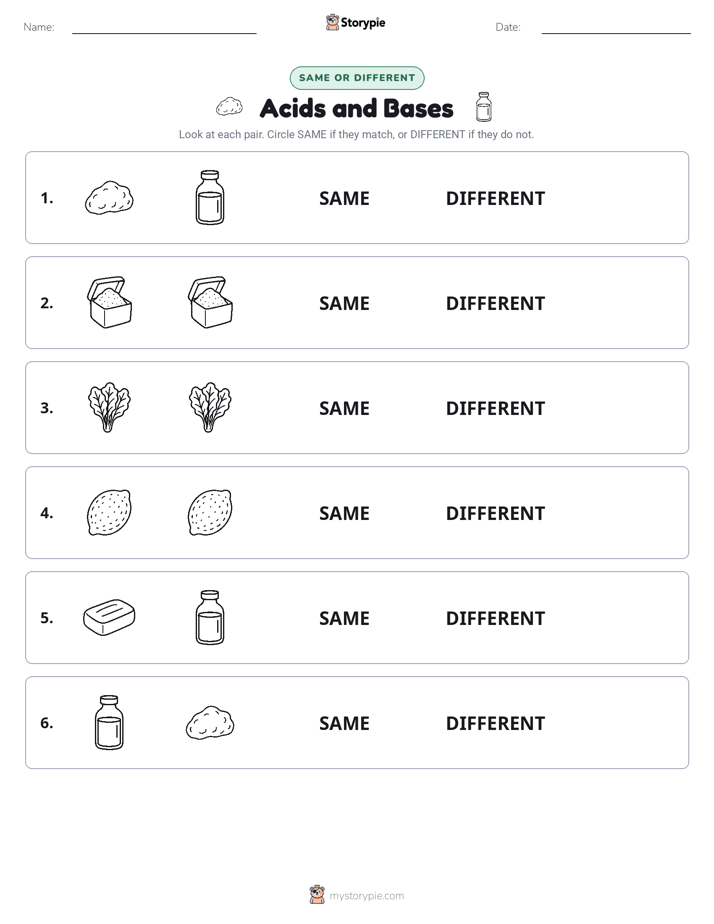 Name: Storypie Date:

SAME OR DIFFERENT

Acids and Bases

Look at each pair. Circle SAME if they match, or DIFFERENT if they do not.

1. SAME DIFFERENT

2. SAME DIFFERENT

3. SAME DIFFERENT

4. SAME DIFFERENT

5. SAME DIFFERENT

6. SAME DIFFERENT

mystorypie.com